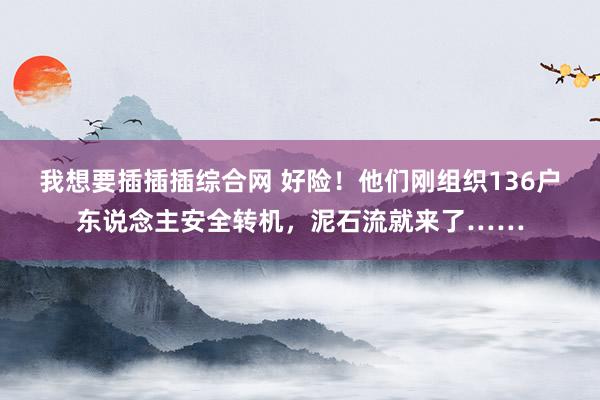 我想要插插插综合网 好险！他们刚组织136户东说念主安全转机，泥石流就来了……